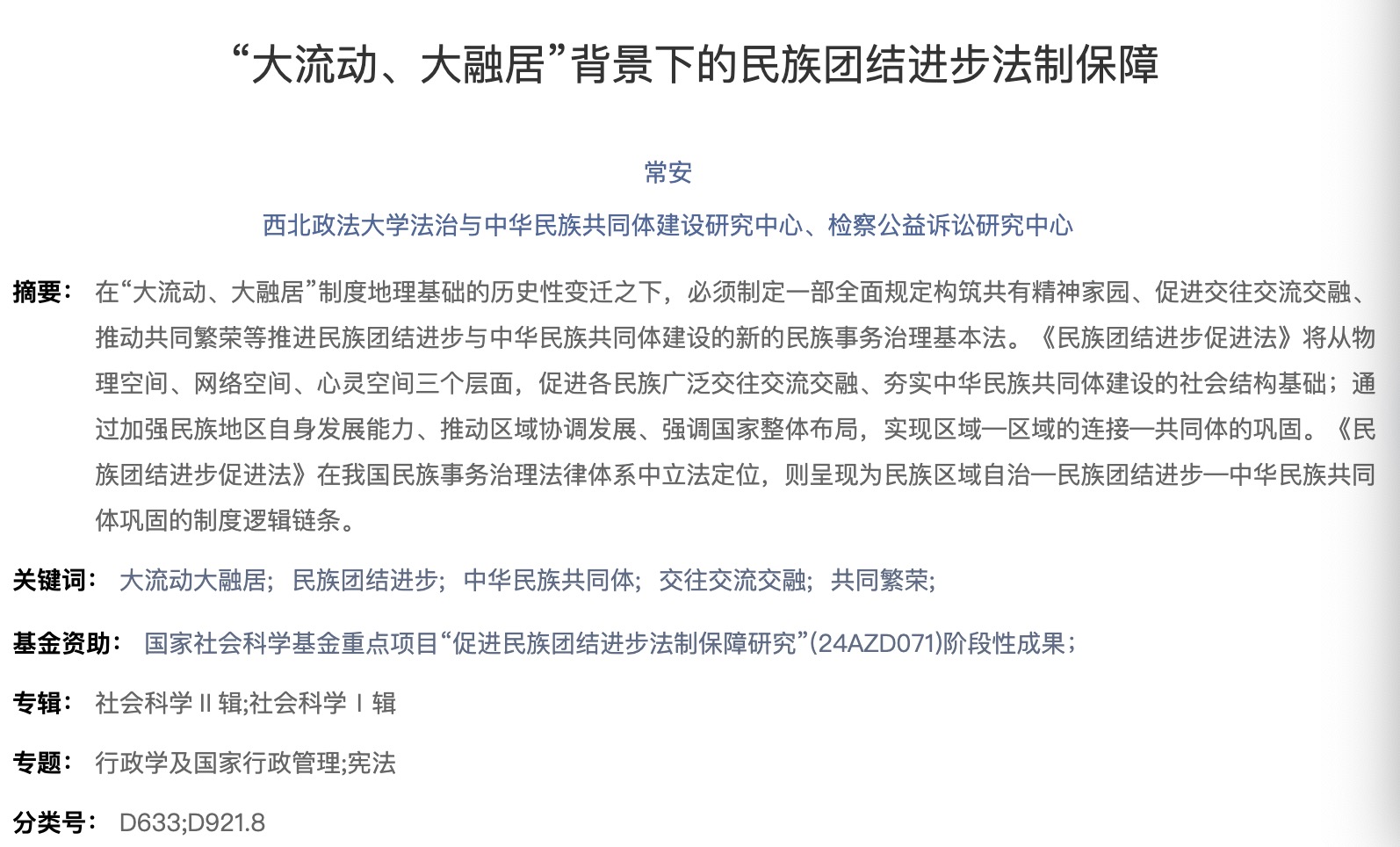 “大流动、大融居”背景下的民族团结进步法制保障

常安

西北政法大学法治与中华民族共同体建设研究中心、检察公益诉讼研究中心

摘要： 在“大流动、大融居”制度地理基础的历史性变迁之下，必须制定一部全面规定构筑共有精神家园、促进交往交流交融、推动共同繁荣等推进民族团结进步与中华民族共同体建设的新的民族事务治理基本法。《民族团结进步促进法》将从物理空间、网络空间、心灵空间三个层面，促进各民族广泛交往交流交融、夯实中华民族共同体建设的社会结构基础；通过加强民族地区自身发展能力、推动区域协调发展、强调国家整体布局，实现区域—区域的连接—共同体的巩固。《民族团结进步促进法》在我国民族事务治理法律体系中立法定位，则呈现为民族区域自治—民族团结进步—中华民族共同体巩固的制度逻辑链条。

关键词： 大流动大融居； 民族团结进步； 中华民族共同体； 交往交流交融； 共同繁荣；

基金资助： 国家社会科学基金重点项目“促进民族团结进步法制保障研究”(24AZD071)阶段性成果；

专辑： 社会科学Ⅱ辑;社会科学Ⅰ辑

专题： 行政学及国家行政管理;宪法

分类号： D633;D921.8